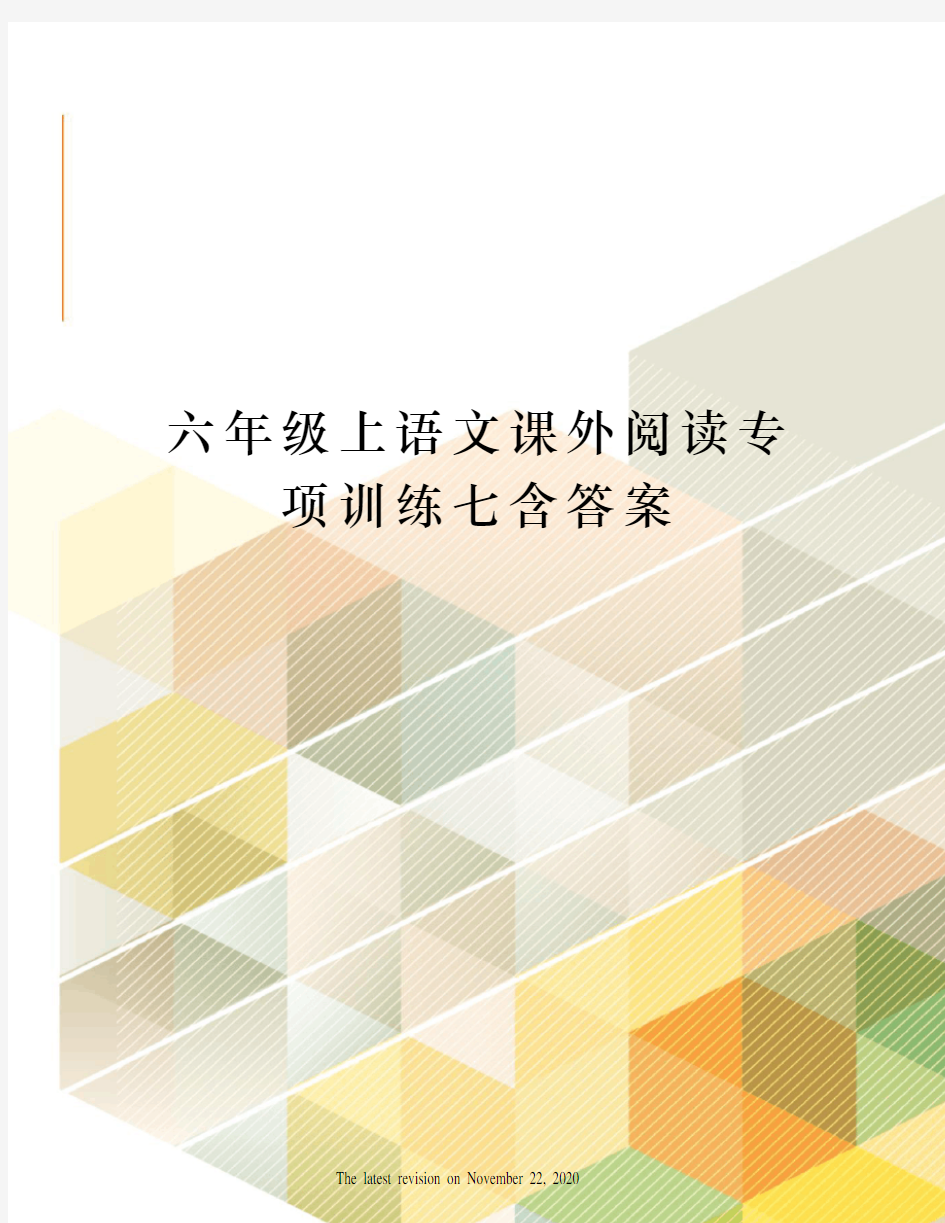 六年级上语文课外阅读专项训练七含答案

The latest revision on November 22, 2020